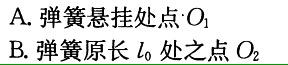 A. 弹簧悬挂处点 $O_1$
B. 弹簧原长 $l_0$ 处之点 $O_2$